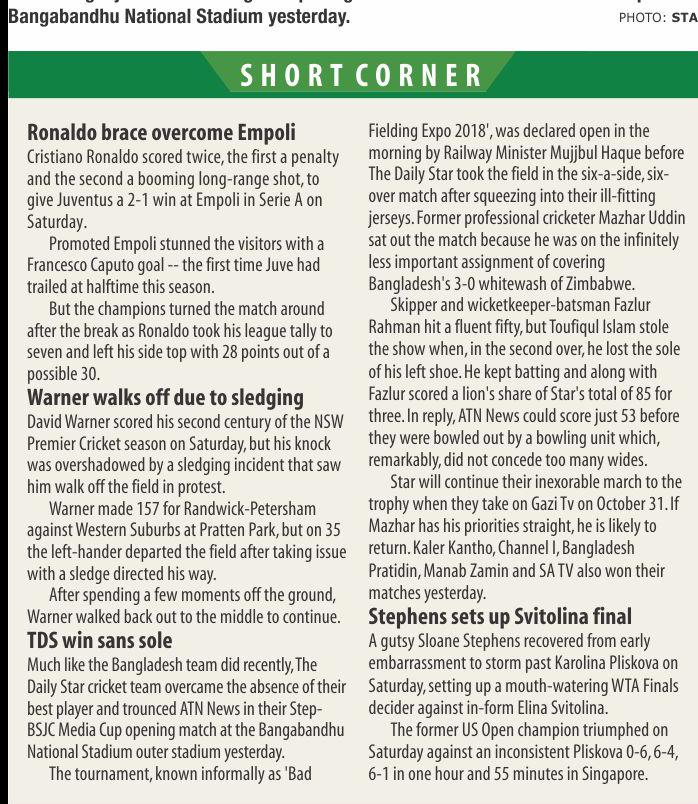 Bangabandhu National Stadium yesterday.

PHOTO: STA

SHORT CORNER

Ronaldo brace overcome Empoli
Cristiano Ronaldo scored twice, the first a penalty and the second a booming long-range shot, to give Juventus a 2-1 win at Empoli in Serie A on Saturday.

Promoted Empoli stunned the visitors with a Francesco Caputo goal -- the first time Juve had trailed at halftime this season.

But the champions turned the match around after the break as Ronaldo took his league tally to seven and left his side top with 28 points out of a possible 30.

Warner walks off due to sledging
David Warner scored his second century of the NSW Premier Cricket season on Saturday, but his knock was overshadowed by a sledging incident that saw him walk off the field in protest.

Warner made 157 for Randwick-Petersham against Western Suburbs at Pratten Park, but on 35 the left-hander departed the field after taking issue with a sledge directed his way.

After spending a few moments off the ground, Warner walked back out to the middle to continue.

TDS win sans sole
Much like the Bangladesh team did recently, The Daily Star cricket team overcame the absence of their best player and trounced ATN News in their Step-BSJC Media Cup opening match at the Bangabandhu National Stadium outer stadium yesterday.

The tournament, known informally as 'Bad Fielding Expo 2018', was declared open in the morning by Railway Minister Mujjbul Haque before The Daily Star took the field in the six-a-side, six-over match after squeezing into their ill-fitting jerseys. Former professional cricketer Mazhar Uddin sat out the match because he was on the infinitely less important assignment of covering Bangladesh's 3-0 whitewash of Zimbabwe.

Skipper and wicketkeeper-batsman Fazlur Rahman hit a fluent fifty, but Toufiqul Islam stole the show when, in the second over, he lost the sole of his left shoe. He kept batting and along with Fazlur scored a lion's share of Star's total of 85 for three. In reply, ATN News could score just 53 before they were bowled out by a bowling unit which, remarkably, did not concede too many wides.

Star will continue their inexorable march to the trophy when they take on Gazi Tv on October 31. If Mazhar has his priorities straight, he is likely to return. Kaler Kantho, Channel I, Bangladesh Pratidin, Manab Zamin and SA TV also won their matches yesterday.

Stephens sets up Svitolina final
A gutsy Sloane Stephens recovered from early embarrassment to storm past Karolina Pliskova on Saturday, setting up a mouth-watering WTA Finals decider against in-form Elina Svitolina.

The former US Open champion triumphed on Saturday against an inconsistent Pliskova 0-6, 6-4, 6-1 in one hour and 55 minutes in Singapore.